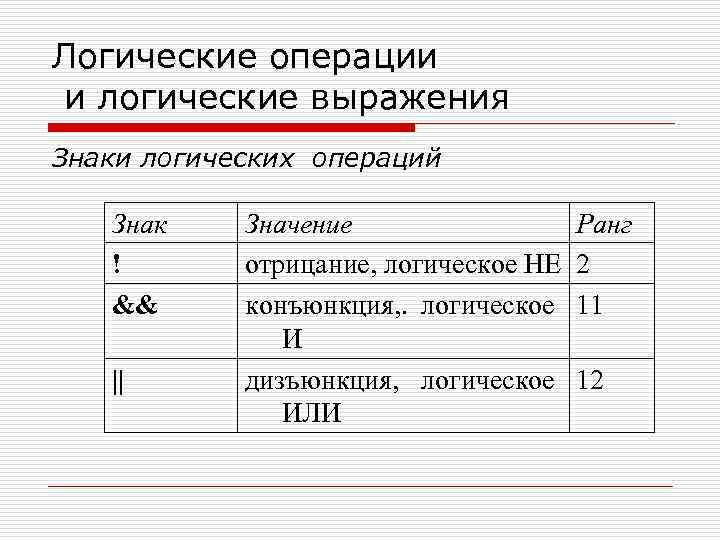 Логические операции
и логические выражения

Знаки логических операций

| Знак | Значение | Ранг |
|---|---|---|
| ! | отрицание, логическое НЕ | 2 |
| && | конъюнкция,. логическое И | 11 |
| \|\| | дизъюнкция, логическое ИЛИ | 12 |